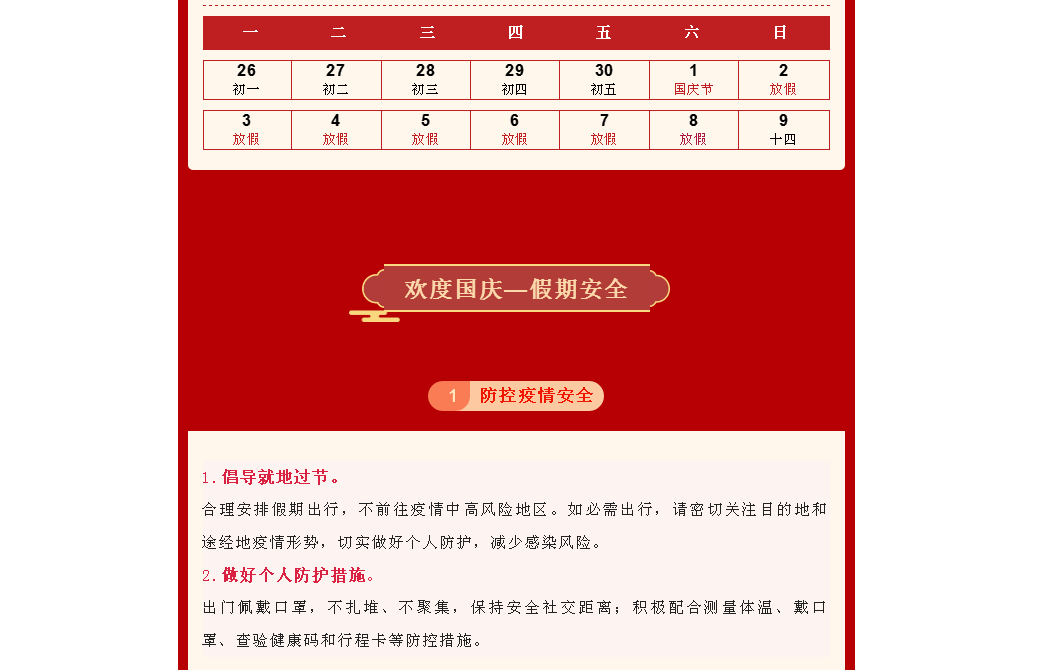 | 一 | 二 | 三 | 四 | 五 | 六 | 日 |
|---|---|---|---|---|---|---|
| 26 初一 | 27 初二 | 28 初三 | 29 初四 | 30 初五 | 1 国庆节 | 2 放假 |
| 3 放假 | 4 放假 | 5 放假 | 6 放假 | 7 放假 | 8 放假 | 9 十四 |

欢度国庆—假期安全

1 防控疫情安全

1.倡导就地过节。

合理安排假期出行，不前往疫情中高风险地区。如必需出行，请密切关注目的地和途经地疫情形势，切实做好个人防护，减少感染风险。

2.做好个人防护措施。

出门佩戴口罩，不扎堆、不聚集，保持安全社交距离；积极配合测量体温、戴口罩、查验健康码和行程卡等防控措施。